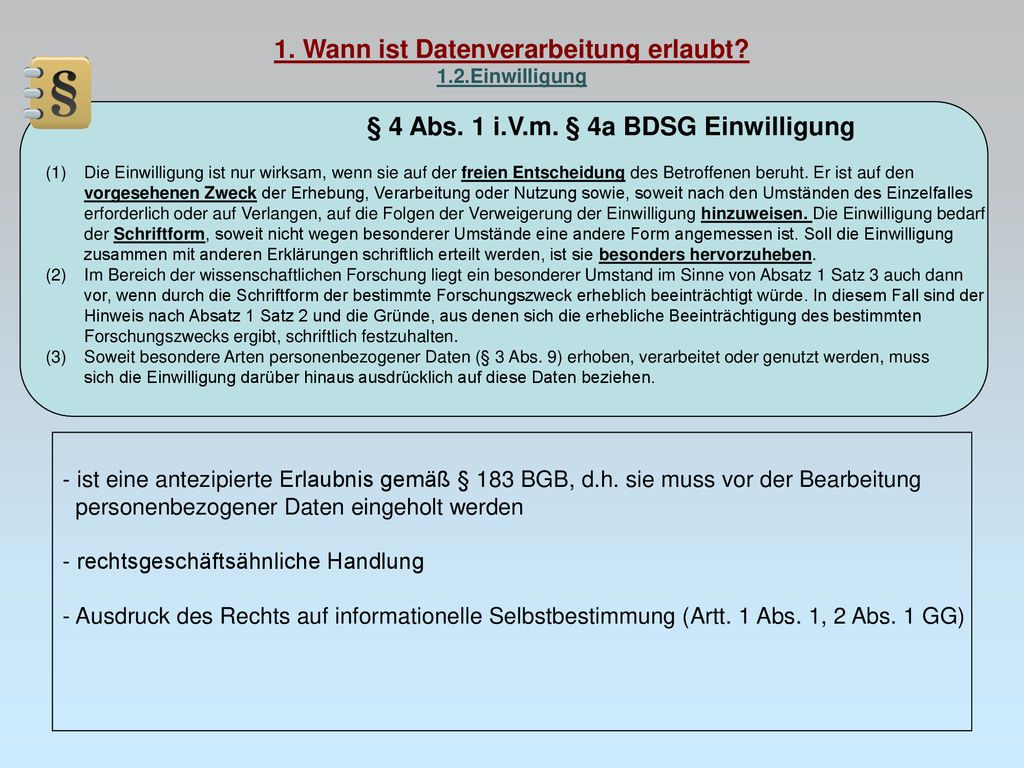 §

1. Wann ist Datenverarbeitung erlaubt?
1.2.Einwilligung

§ 4 Abs. 1 i.V.m. § 4a BDSG Einwilligung

(1) Die Einwilligung ist nur wirksam, wenn sie auf der freien Entscheidung des Betroffenen beruht. Er ist auf den vorgesehenen Zweck der Erhebung, Verarbeitung oder Nutzung sowie, soweit nach den Umständen des Einzelfalles erforderlich oder auf Verlangen, auf die Folgen der Verweigerung der Einwilligung hinzuweisen. Die Einwilligung bedarf der Schriftform, soweit nicht wegen besonderer Umstände eine andere Form angemessen ist. Soll die Einwilligung zusammen mit anderen Erklärungen schriftlich erteilt werden, ist sie besonders hervorzuheben.
(2) Im Bereich der wissenschaftlichen Forschung liegt ein besonderer Umstand im Sinne von Absatz 1 Satz 3 auch dann vor, wenn durch die Schriftform der bestimmte Forschungszweck erheblich beeinträchtigt würde. In diesem Fall sind der Hinweis nach Absatz 1 Satz 2 und die Gründe, aus denen sich die erhebliche Beeinträchtigung des bestimmten Forschungszwecks ergibt, schriftlich festzuhalten.
(3) Soweit besondere Arten personenbezogener Daten (§ 3 Abs. 9) erhoben, verarbeitet oder genutzt werden, muss sich die Einwilligung darüber hinaus ausdrücklich auf diese Daten beziehen.

- ist eine antezipierte Erlaubnis gemäß § 183 BGB, d.h. sie muss vor der Bearbeitung personenbezogener Daten eingeholt werden

- rechtsgeschäftsähnliche Handlung

- Ausdruck des Rechts auf informationelle Selbstbestimmung (Artt. 1 Abs. 1, 2 Abs. 1 GG)